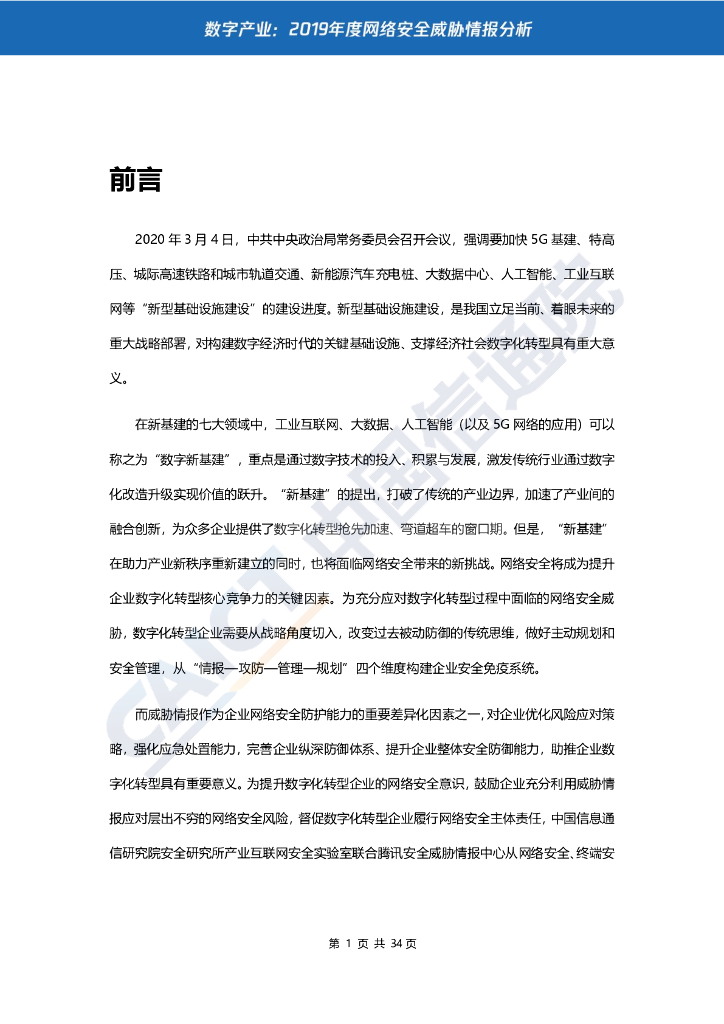 数字产业：2019年度网络安全威胁情报分析

前言

2020 年 3 月 4 日，中共中央政治局常务委员会召开会议，强调要加快 5G 基建、特高压、城际高速铁路和城市轨道交通、新能源汽车充电桩、大数据中心、人工智能、工业互联网等“新型基础设施建设”的建设进度。新型基础设施建设，是我国立足当前、着眼未来的重大战略部署，对构建数字经济时代的关键基础设施、支撑经济社会数字化转型具有重大意义。

在新基建的七大领域中，工业互联网、大数据、人工智能（以及 5G 网络的应用）可以称之为“数字新基建”，重点是通过数字技术的投入、积累与发展，激发传统行业通过数字化改造升级实现价值的跃升。“新基建”的提出，打破了传统的产业边界，加速了产业间的融合创新，为众多企业提供了数字化转型抢先加速、弯道超车的窗口期。但是，“新基建”在助力产业新秩序重新建立的同时，也将面临网络安全带来的新挑战。网络安全将成为提升企业数字化转型核心竞争力的关键因素。为充分应对数字化转型过程中面临的网络安全威胁，数字化转型企业需要从战略角度切入，改变过去被动防御的传统思维，做好主动规划和安全管理，从“情报—攻防—管理—规划”四个维度构建企业安全免疫系统。

而威胁情报作为企业网络安全防护能力的重要差异化因素之一，对企业优化风险应对策略，强化应急处置能力，完善企业纵深防御体系、提升企业整体安全防御能力，助推企业数字化转型具有重要意义。为提升数字化转型企业的网络安全意识，鼓励企业充分利用威胁情报应对层出不穷的网络安全风险，督促数字化转型企业履行网络安全主体责任，中国信息通信研究院安全研究所产业互联网安全实验室联合腾讯安全威胁情报中心从网络安全、终端安

第 1 页 共 34 页